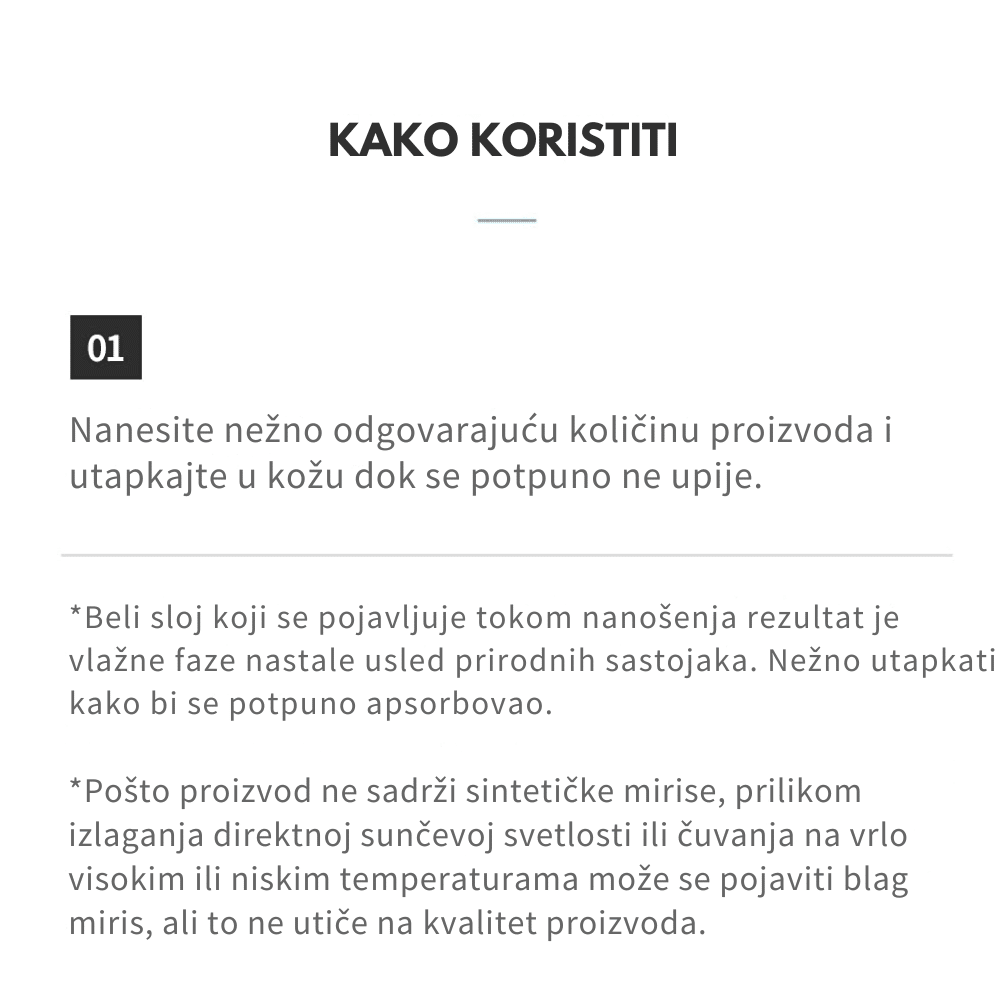 KAKO KORISTITI

01

Nanesite nežno odgovarajuću količinu proizvoda i utapkajte u kožu dok se potpuno ne upije.

*Beli sloj koji se pojavljuje tokom nanošenja rezultat je vlažne faze nastale usled prirodnih sastojaka. Nežno utapkati kako bi se potpuno apsorbovao.

*Pošto proizvod ne sadrži sintetičke mirise, prilikom izlaganja direktnoj sunčevoj svetlosti ili čuvanja na vrlo visokim ili niskim temperaturama može se pojaviti blag miris, ali to ne utiče na kvalitet proizvoda.